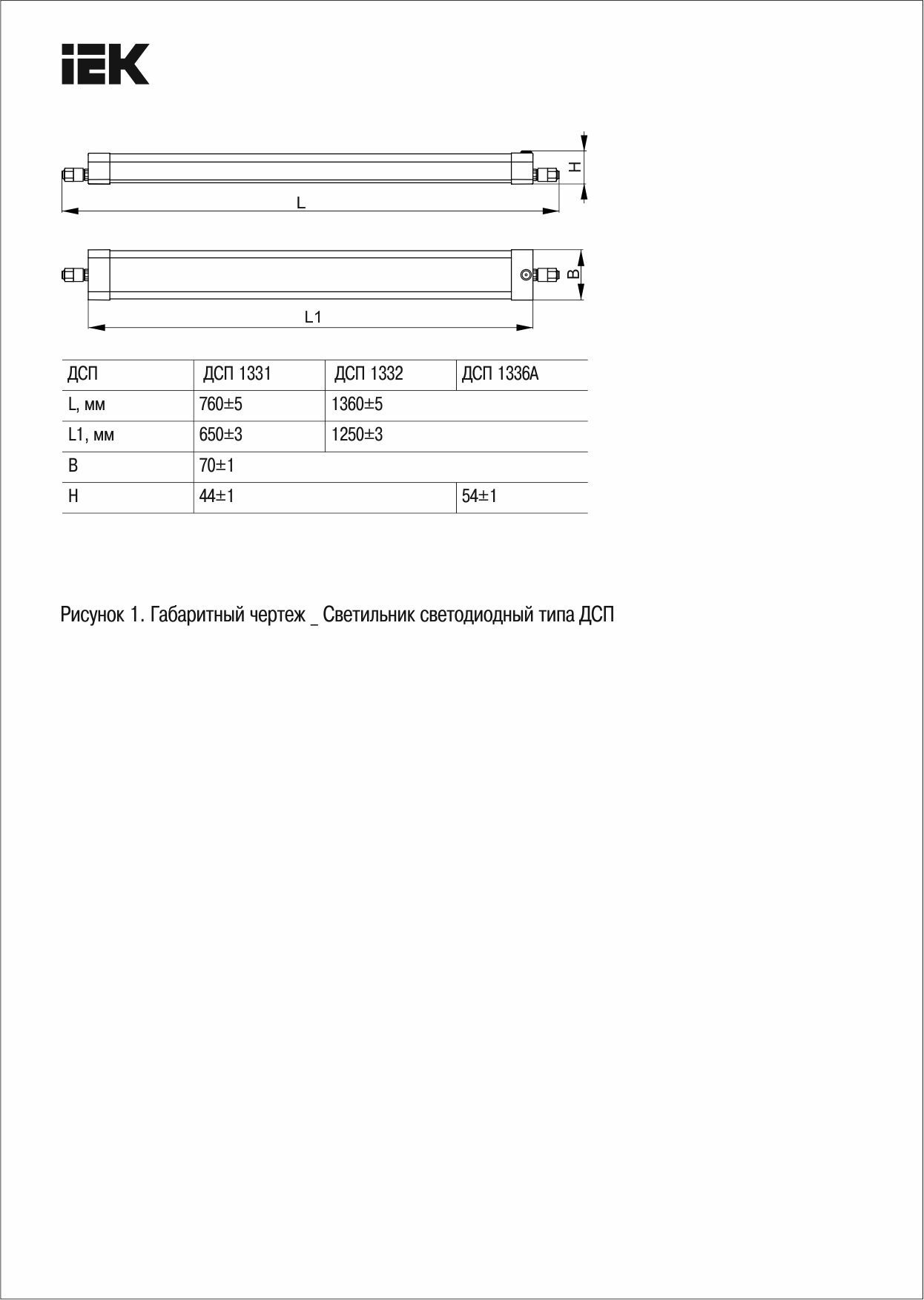 IEK

H

L

B

L1

| ДСП | ДСП 1331 | ДСП 1332 | ДСП 1336А |
|---|---|---|---|
| L, мм | 760±5 | 1360±5 | |
| L1, мм | 650±3 | 1250±3 | |
| B | 70±1 | | |
| H | 44±1 | | 54±1 |

Рисунок 1. Габаритный чертеж _ Светильник светодиодный типа ДСП